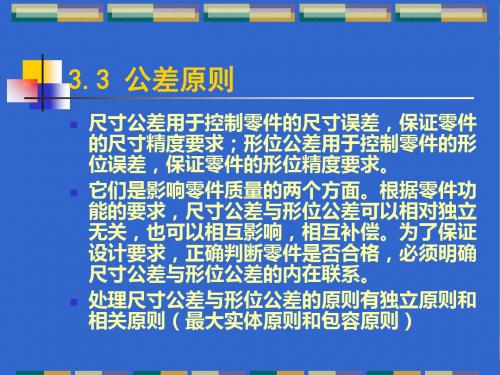 3.3 公差原则

尺寸公差用于控制零件的尺寸误差，保证零件的尺寸精度要求；形位公差用于控制零件的形位误差，保证零件的形位精度要求。

它们是影响零件质量的两个方面。根据零件功能的要求，尺寸公差与形位公差可以相对独立无关，也可以相互影响，相互补偿。为了保证设计要求，正确判断零件是否合格，必须明确尺寸公差与形位公差的内在联系。

处理尺寸公差与形位公差的原则有独立原则和相关原则（最大实体原则和包容原则）